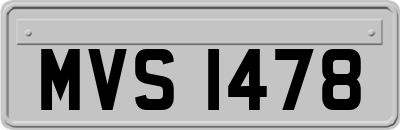 MVS 1478